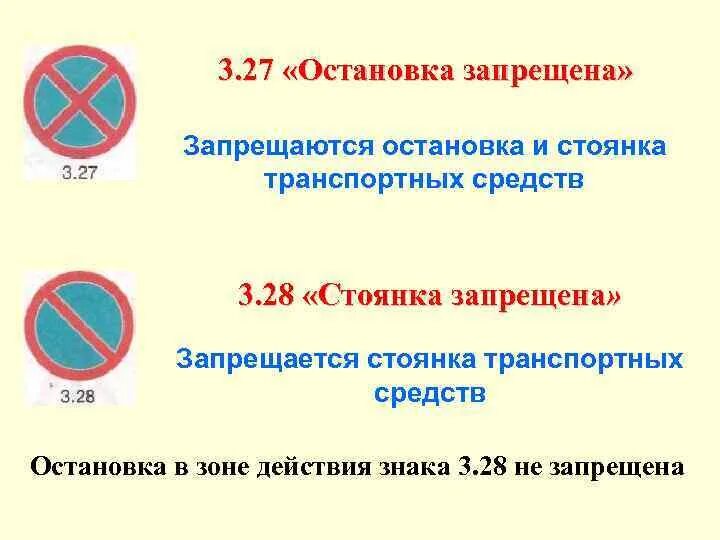 3.27

3.27 «Остановка запрещена»

Запрещаются остановка и стоянка транспортных средств

3.28

3.28 «Стоянка запрещена»

Запрещается стоянка транспортных средств

Остановка в зоне действия знака 3.28 не запрещена